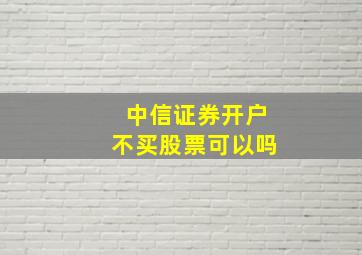 中信证券开户
不买股票可以吗